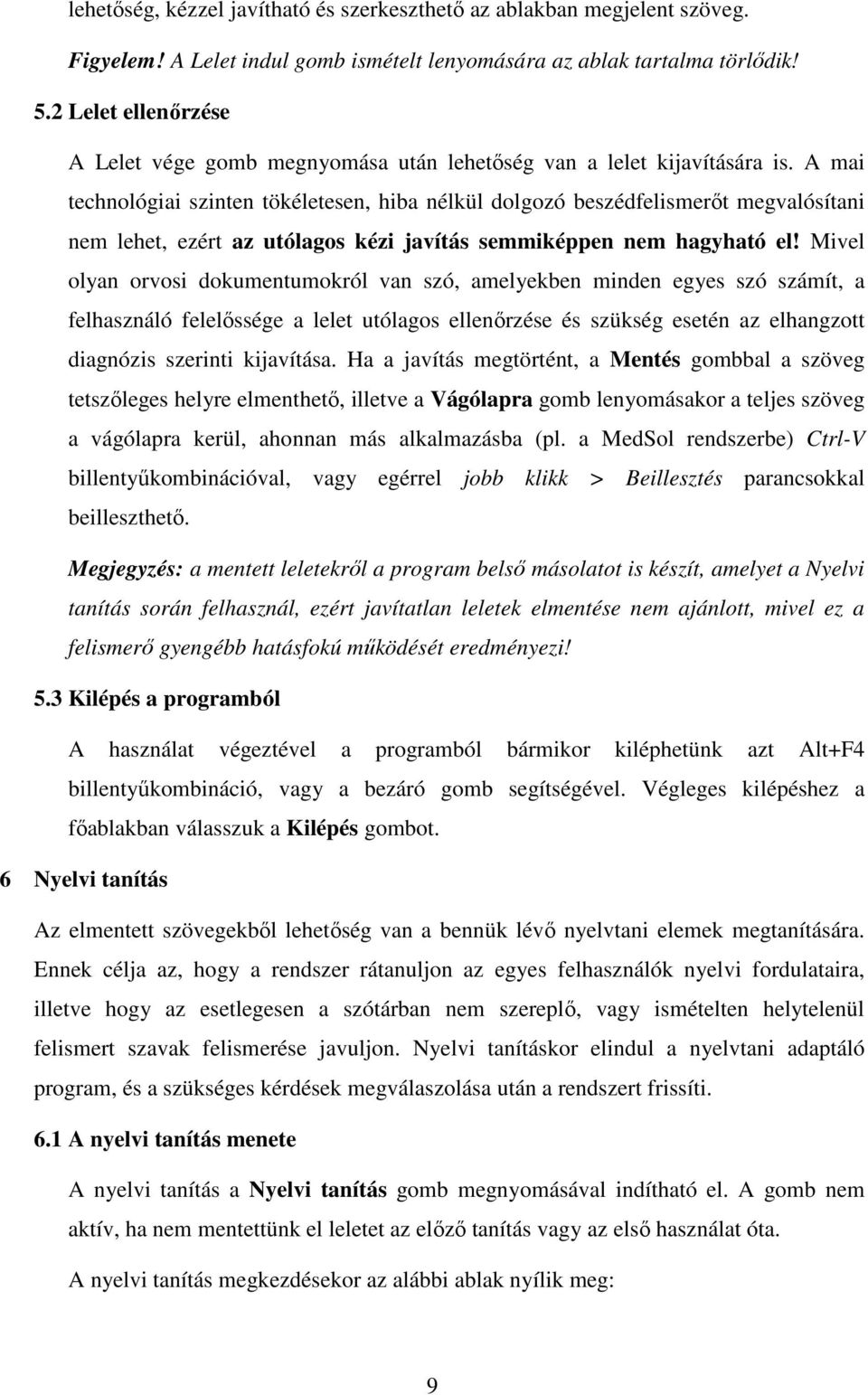 lehetőség, kézzel javítható és szerkeszthető az ablakban megjelent szöveg.

Figyelem! A Lelet indul gomb ismételt lenyomására az ablak tartalma törlődik!

5.2 Lelet ellenőrzése

A Lelet vége gomb megnyomása után lehetőség van a lelet kijavítására is. A mai technológiai szinten tökéletesen, hiba nélkül dolgozó beszédfelismerőt megvalósítani nem lehet, ezért az utólagos kézi javítás semmiképpen nem hagyható el! Mivel olyan orvosi dokumentumokról van szó, amelyekben minden egyes szó számít, a felhasználó felelőssége a lelet utólagos ellenőrzése és szükség esetén az elhangzott diagnózis szerinti kijavítása. Ha a javítás megtörtént, a Mentés gombbal a szöveg tetszőleges helyre elmenthető, illetve a Vágólapra gomb lenyomásakor a teljes szöveg a vágólapra kerül, ahonnan más alkalmazásba (pl. a MedSol rendszerbe) Ctrl-V billentyűkombinációval, vagy egérrel jobb klikk > Beillesztés parancsokkal beilleszthető.

Megjegyzés: a mentett leletekről a program belső másolatot is készít, amelyet a Nyelvi tanítás során felhasznál, ezért javítatlan leletek elmentése nem ajánlott, mivel ez a felismerő gyengébb hatásfokú működését eredményezi!

5.3 Kilépés a programból

A használat végeztével a programból bármikor kiléphetünk azt Alt+F4 billentyűkombináció, vagy a bezáró gomb segítségével. Végleges kilépéshez a főablakban válasszuk a Kilépés gombot.

6 Nyelvi tanítás

Az elmentett szövegekből lehetőség van a bennük lévő nyelvtani elemek megtanítására. Ennek célja az, hogy a rendszer rátanuljon az egyes felhasználók nyelvi fordulataira, illetve hogy az esetlegesen a szótárban nem szereplő, vagy ismételten helytelenül felismert szavak felismerése javuljon. Nyelvi tanításkor elindul a nyelvtani adaptáló program, és a szükséges kérdések megválaszolása után a rendszert frissíti.

6.1 A nyelvi tanítás menete

A nyelvi tanítás a Nyelvi tanítás gomb megnyomásával indítható el. A gomb nem aktív, ha nem mentettünk el leletet az előző tanítás vagy az első használat óta.

A nyelvi tanítás megkezdésekor az alábbi ablak nyílik meg:

9